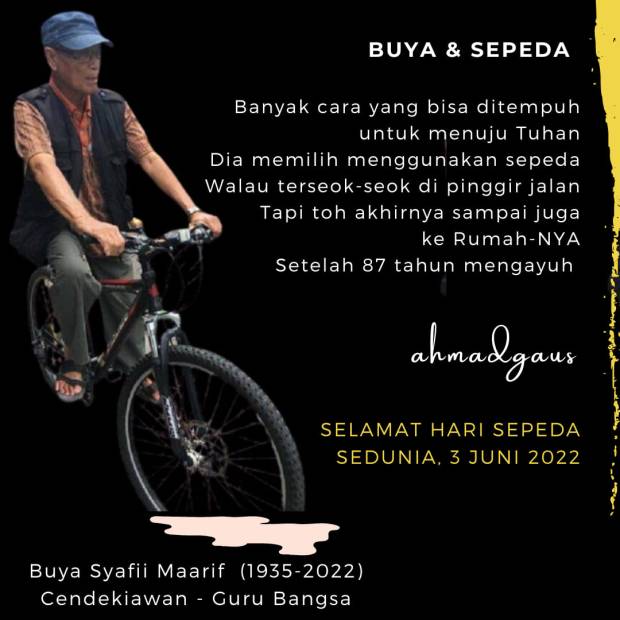 BUYA & SEPEDA

Banyak cara yang bisa ditempuh
untuk menuju Tuhan
Dia memilih menggunakan sepeda
Walau terseok-seok di pinggir jalan
Tapi toh akhirnya sampai juga
ke Rumah-NYA
Setelah 87 tahun mengayuh

ahmadgaus

SELAMAT HARI SEPEDA
SEDUNIA, 3 JUNI 2022

Buya Syafii Maarif (1935-2022)
Cendekiawan - Guru Bangsa